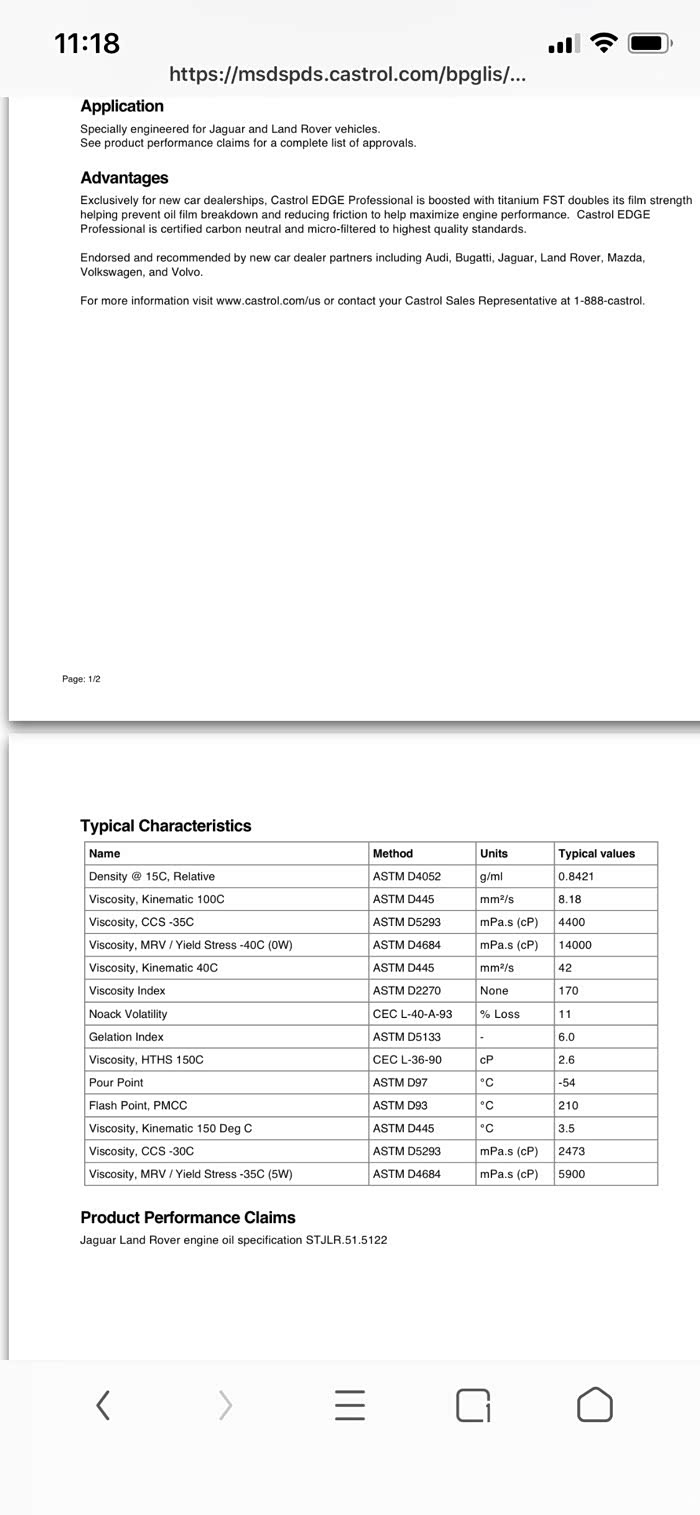 11:18

https://msdspds.castrol.com/bpglis/...

Application

Specially engineered for Jaguar and Land Rover vehicles.
See product performance claims for a complete list of approvals.

Advantages

Exclusively for new car dealerships, Castrol EDGE Professional is boosted with titanium FST doubles its film strength helping prevent oil film breakdown and reducing friction to help maximize engine performance. Castrol EDGE Professional is certified carbon neutral and micro-filtered to highest quality standards.

Endorsed and recommended by new car dealer partners including Audi, Bugatti, Jaguar, Land Rover, Mazda, Volkswagen, and Volvo.

For more information visit www.castrol.com/us or contact your Castrol Sales Representative at 1-888-castrol.

Page: 1/2

Typical Characteristics

| Name | Method | Units | Typical values |
|---|---|---|---|
| Density @ 15C, Relative | ASTM D4052 | g/ml | 0.8421 |
| Viscosity, Kinematic 100C | ASTM D445 | mm²/s | 8.18 |
| Viscosity, CCS -35C | ASTM D5293 | mPa.s (cP) | 4400 |
| Viscosity, MRV / Yield Stress -40C (0W) | ASTM D4684 | mPa.s (cP) | 14000 |
| Viscosity, Kinematic 40C | ASTM D445 | mm²/s | 42 |
| Viscosity Index | ASTM D2270 | None | 170 |
| Noack Volatility | CEC L-40-A-93 | % Loss | 11 |
| Gelation Index | ASTM D5133 | - | 6.0 |
| Viscosity, HTHS 150C | CEC L-36-90 | cP | 2.6 |
| Pour Point | ASTM D97 | °C | -54 |
| Flash Point, PMCC | ASTM D93 | °C | 210 |
| Viscosity, Kinematic 150 Deg C | ASTM D445 | °C | 3.5 |
| Viscosity, CCS -30C | ASTM D5293 | mPa.s (cP) | 2473 |
| Viscosity, MRV / Yield Stress -35C (5W) | ASTM D4684 | mPa.s (cP) | 5900 |

Product Performance Claims

Jaguar Land Rover engine oil specification STJLR.51.5122